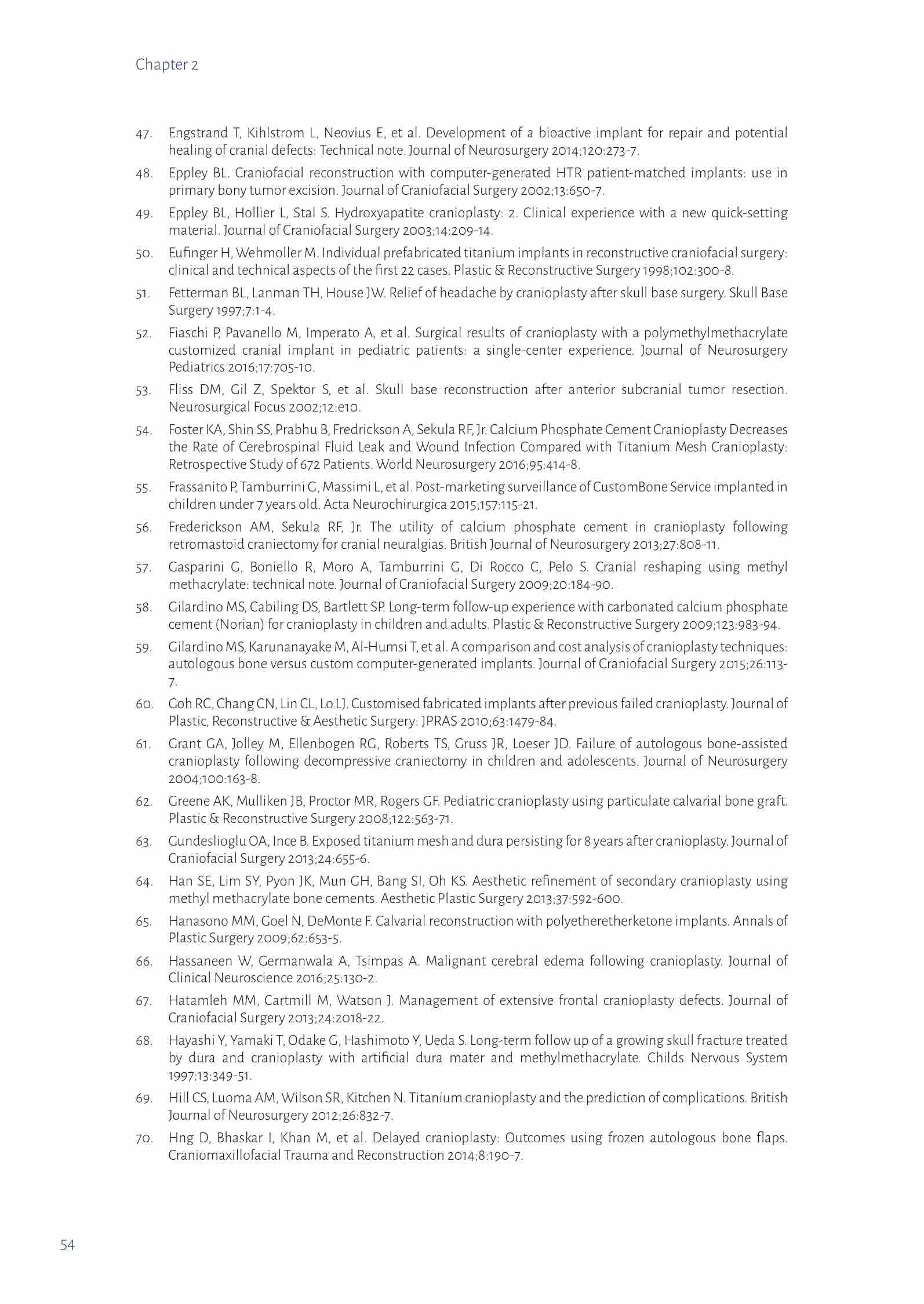 Chapter 2

47. Engstrand T, Kihlstrom L, Neovius E, et al. Development of a bioactive implant for repair and potential healing of cranial defects: Technical note. Journal of Neurosurgery 2014;120:273-7.

48. Eppley BL. Craniofacial reconstruction with computer-generated HTR patient-matched implants: use in primary bony tumor excision. Journal of Craniofacial Surgery 2002;13:650-7.

49. Eppley BL, Hollier L, Stal S. Hydroxyapatite cranioplasty: 2. Clinical experience with a new quick-setting material. Journal of Craniofacial Surgery 2003;14:209-14.

50. Eufinger H, Wehmoller M. Individual prefabricated titanium implants in reconstructive craniofacial surgery: clinical and technical aspects of the first 22 cases. Plastic & Reconstructive Surgery 1998;102:300-8.

51. Fetterman BL, Lanman TH, House JW. Relief of headache by cranioplasty after skull base surgery. Skull Base Surgery 1997;7:1-4.

52. Fiaschi P, Pavanello M, Imperato A, et al. Surgical results of cranioplasty with a polymethylmethacrylate customized cranial implant in pediatric patients: a single-center experience. Journal of Neurosurgery Pediatrics 2016;17:705-10.

53. Fliss DM, Gil Z, Spektor S, et al. Skull base reconstruction after anterior subcranial tumor resection. Neurosurgical Focus 2002;12:e10.

54. Foster KA, Shin SS, Prabhu B, Fredrickson A, Sekula RF, Jr. Calcium Phosphate Cement Cranioplasty Decreases the Rate of Cerebrospinal Fluid Leak and Wound Infection Compared with Titanium Mesh Cranioplasty: Retrospective Study of 672 Patients. World Neurosurgery 2016;95:414-8.

55. Frassanito P, Tamburrini G, Massimi L, et al. Post-marketing surveillance of CustomBone Service implanted in children under 7 years old. Acta Neurochirurgica 2015;157:115-21.

56. Frederickson AM, Sekula RF, Jr. The utility of calcium phosphate cement in cranioplasty following retromastoid craniectomy for cranial neuralgias. British Journal of Neurosurgery 2013;27:808-11.

57. Gasparini G, Boniello R, Moro A, Tamburrini G, Di Rocco C, Pelo S. Cranial reshaping using methyl methacrylate: technical note. Journal of Craniofacial Surgery 2009;20:184-90.

58. Gilardino MS, Cabiling DS, Bartlett SP. Long-term follow-up experience with carbonated calcium phosphate cement (Norian) for cranioplasty in children and adults. Plastic & Reconstructive Surgery 2009;123:983-94.

59. Gilardino MS, Karunanayake M, Al-Humsi T, et al. A comparison and cost analysis of cranioplasty techniques: autologous bone versus custom computer-generated implants. Journal of Craniofacial Surgery 2015;26:113-7.

60. Goh RC, Chang CN, Lin CL, Lo LJ. Customised fabricated implants after previous failed cranioplasty. Journal of Plastic, Reconstructive & Aesthetic Surgery: JPRAS 2010;63:1479-84.

61. Grant GA, Jolley M, Ellenbogen RG, Roberts TS, Gruss JR, Loeser JD. Failure of autologous bone-assisted cranioplasty following decompressive craniectomy in children and adolescents. Journal of Neurosurgery 2004;100:163-8.

62. Greene AK, Mulliken JB, Proctor MR, Rogers GF. Pediatric cranioplasty using particulate calvarial bone graft. Plastic & Reconstructive Surgery 2008;122:563-71.

63. Gundeslioglu OA, Ince B. Exposed titanium mesh and dura persisting for 8 years after cranioplasty. Journal of Craniofacial Surgery 2013;24:655-6.

64. Han SE, Lim SY, Pyon JK, Mun GH, Bang SI, Oh KS. Aesthetic refinement of secondary cranioplasty using methyl methacrylate bone cements. Aesthetic Plastic Surgery 2013;37:592-600.

65. Hanasono MM, Goel N, DeMonte F. Calvarial reconstruction with polyetheretherketone implants. Annals of Plastic Surgery 2009;62:653-5.

66. Hassaneen W, Germanwala A, Tsimpas A. Malignant cerebral edema following cranioplasty. Journal of Clinical Neuroscience 2016;25:130-2.

67. Hatamleh MM, Cartmill M, Watson J. Management of extensive frontal cranioplasty defects. Journal of Craniofacial Surgery 2013;24:2018-22.

68. Hayashi Y, Yamaki T, Odake G, Hashimoto Y, Ueda S. Long-term follow up of a growing skull fracture treated by dura and cranioplasty with artificial dura mater and methylmethacrylate. Childs Nervous System 1997;13:349-51.

69. Hill CS, Luoma AM, Wilson SR, Kitchen N. Titanium cranioplasty and the prediction of complications. British Journal of Neurosurgery 2012;26:832-7.

70. Hng D, Bhaskar I, Khan M, et al. Delayed cranioplasty: Outcomes using frozen autologous bone flaps. Craniomaxillofacial Trauma and Reconstruction 2014;8:190-7.

54